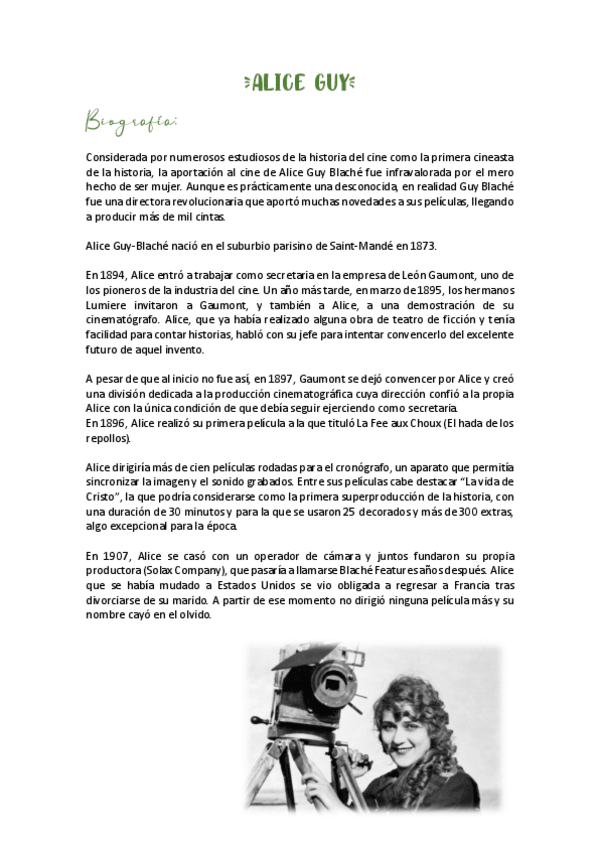 ALICE GUY

Biografía:

Considerada por numerosos estudiosos de la historia del cine como la primera cineasta de la historia, la aportación al cine de Alice Guy Blaché fue infravalorada por el mero hecho de ser mujer. Aunque es prácticamente una desconocida, en realidad Guy Blaché fue una directora revolucionaria que aportó muchas novedades a sus películas, llegando a producir más de mil cintas.

Alice Guy-Blaché nació en el suburbio parisino de Saint-Mandé en 1873.

En 1894, Alice entró a trabajar como secretaria en la empresa de León Gaumont, uno de los pioneros de la industria del cine. Un año más tarde, en marzo de 1895, los hermanos Lumiere invitaron a Gaumont, y también a Alice, a una demostración de su cinematógrafo. Alice, que ya había realizado alguna obra de teatro de ficción y tenía facilidad para contar historias, habló con su jefe para intentar convencerlo del excelente futuro de aquel invento.

A pesar de que al inicio no fue así, en 1897, Gaumont se dejó convencer por Alice y creó una división dedicada a la producción cinematográfica cuya dirección confió a la propia Alice con la única condición de que debía seguir ejerciendo como secretaria.
En 1896, Alice realizó su primera película a la que tituló La Fee aux Choux (El hada de los repollos).

Alice dirigiría más de cien películas rodadas para el cronógrafo, un aparato que permitía sincronizar la imagen y el sonido grabados. Entre sus películas cabe destacar "La vida de Cristo", la que podría considerarse como la primera superproducción de la historia, con una duración de 30 minutos y para la que se usaron 25 decorados y más de 300 extras, algo excepcional para la época.

En 1907, Alice se casó con un operador de cámara y juntos fundaron su propia productora (Solax Company), que pasaría a llamarse Blaché Features años después. Alice que se había mudado a Estados Unidos se vio obligada a regresar a Francia tras divorciarse de su marido. A partir de ese momento no dirigió ninguna película más y su nombre cayó en el olvido.